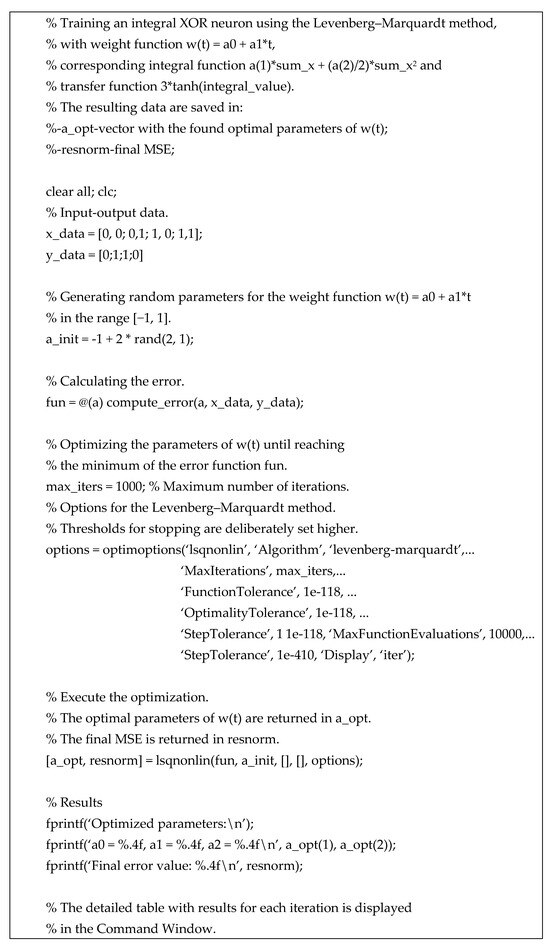 % Training an integral XOR neuron using the Levenberg–Marquardt method,
% with weight function w(t) = a0 + a1*t,
% corresponding integral function a(1)*sum_x + (a(2)/2)*sum_x² and
% transfer function 3*tanh(integral_value).
% The resulting data are saved in:
%-a_opt-vector with the found optimal parameters of w(t);
%-resnorm-final MSE;

clear all; clc;
% Input-output data.
x_data = [0, 0; 0,1; 1, 0; 1,1];
y_data = [0;1;1;0]

% Generating random parameters for the weight function w(t) = a0 + a1*t
% in the range [−1, 1].
a_init = -1 + 2 * rand(2, 1);

% Calculating the error.
fun = @(a) compute_error(a, x_data, y_data);

% Optimizing the parameters of w(t) until reaching
% the minimum of the error function fun.
max_iters = 1000; % Maximum number of iterations.
% Options for the Levenberg–Marquardt method.
% Thresholds for stopping are deliberately set higher.
options = optimoptions('lsqnonlin', 'Algorithm', 'levenberg-marquardt',...
'MaxIterations', max_iters,...
'FunctionTolerance', 1e-118, ...
'OptimalityTolerance', 1e-118, ...
'StepTolerance', 1 1e-118, 'MaxFunctionEvaluations', 10000,...
'StepTolerance', 1e-410, 'Display', 'iter');

% Execute the optimization.
% The optimal parameters of w(t) are returned in a_opt.
% The final MSE is returned in resnorm.
[a_opt, resnorm] = lsqnonlin(fun, a_init, [], [], options);

% Results
fprintf('Optimized parameters:\n');
fprintf('a0 = %.4f, a1 = %.4f, a2 = %.4f\n', a_opt(1), a_opt(2));
fprintf('Final error value: %.4f\n', resnorm);

% The detailed table with results for each iteration is displayed
% in the Command Window.